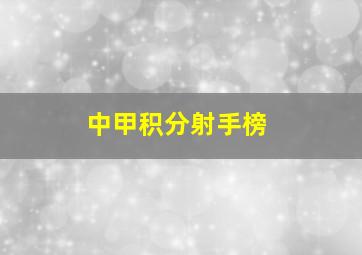 中甲积分射手榜